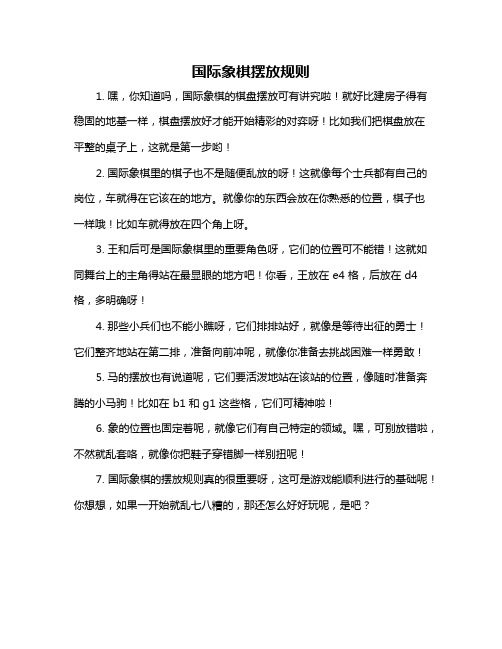 国际象棋摆放规则

1. 嘿，你知道吗，国际象棋的棋盘摆放可有讲究啦！就好比建房子得有稳固的地基一样，棋盘摆放好才能开始精彩的对弈呀！比如我们把棋盘放在平整的桌子上，这就是第一步哟！

2. 国际象棋里的棋子也不是随便乱放的呀！这就像每个士兵都有自己的岗位，车就得在它该在的地方。就像你的东西会放在你熟悉的位置，棋子也一样哦！比如车就得放在四个角上呀。

3. 王和后可是国际象棋里的重要角色呀，它们的位置可不能错！这就如同舞台上的主角得站在最显眼的地方吧！你看，王放在 e4 格，后放在 d4 格，多明确呀！

4. 那些小兵们也不能小瞧呀，它们排排站好，就像是等待出征的勇士！它们整齐地站在第二排，准备向前冲呢，就像你准备去挑战困难一样勇敢！

5. 马的摆放也有说道呢，它们要活泼地站在该站的位置，像随时准备奔腾的小马驹！比如在 b1 和 g1 这些格，它们可精神啦！

6. 象的位置也固定着呢，就像它们有自己特定的领域。嘿，可别放错啦，不然就乱套咯，就像你把鞋子穿错脚一样别扭呢！

7. 国际象棋的摆放规则真的很重要呀，这可是游戏能顺利进行的基础呢！你想想，如果一开始就乱七八糟的，那还怎么好好玩呢，是吧？